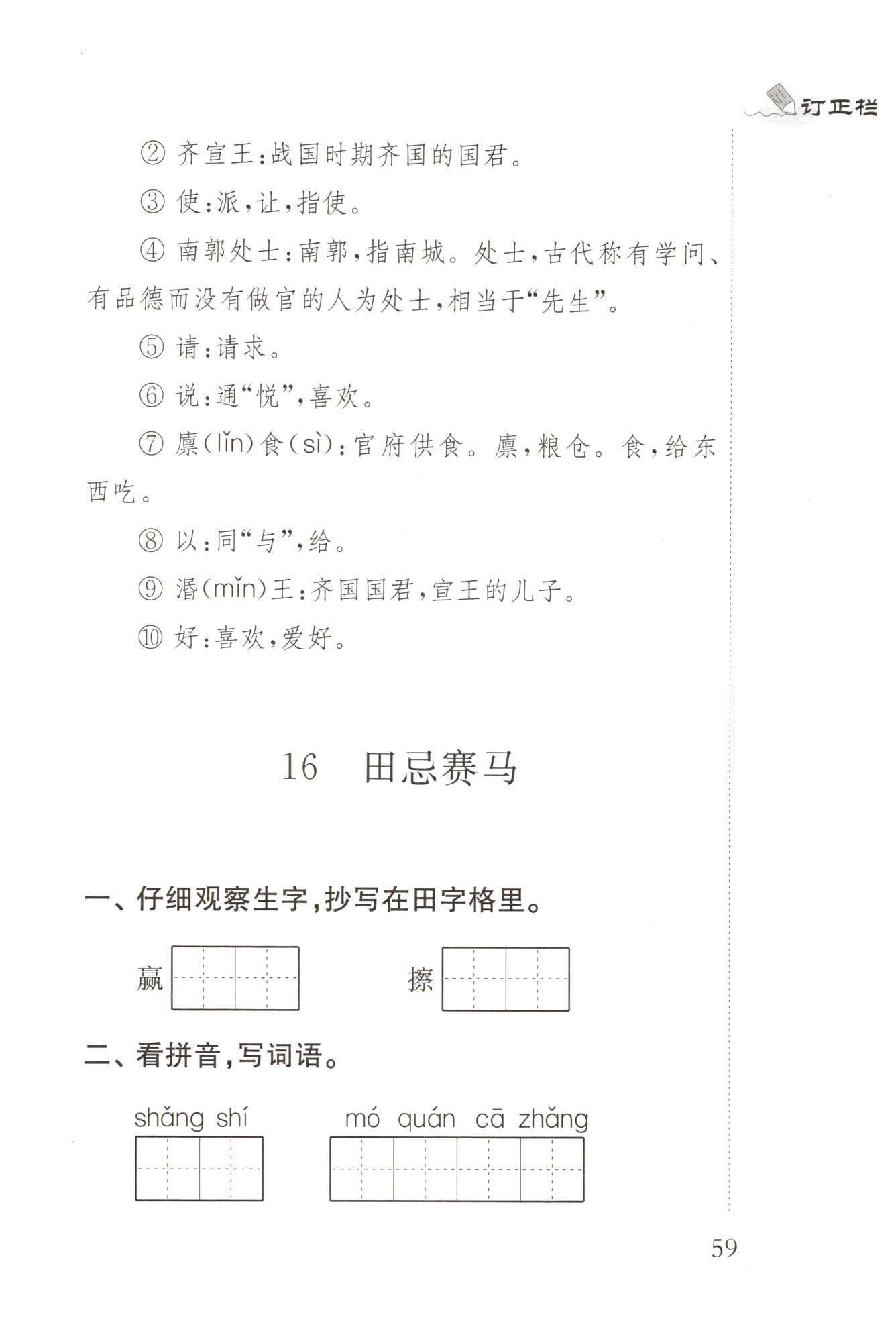 订正栏

② 齐宣王：战国时期齐国的国君。

③ 使：派，让，指使。

④ 南郭处士：南郭，指南城。处士，古代称有学问、有品德而没有做官的人为处士，相当于“先生”。

⑤ 请：请求。

⑥ 说：通“悦”，喜欢。

⑦ 廪(lǐn)食(sì)：官府供食。廪，粮仓。食，给东西吃。

⑧ 以：同“与”，给。

⑨ 湣(mǐn)王：齐国国君，宣王的儿子。

⑩ 好：喜欢，爱好。

16 田忌赛马

一、仔细观察生字，抄写在田字格里。

赢　擦

二、看拼音，写词语。

shǎng shí　mó quán cā zhǎng

59